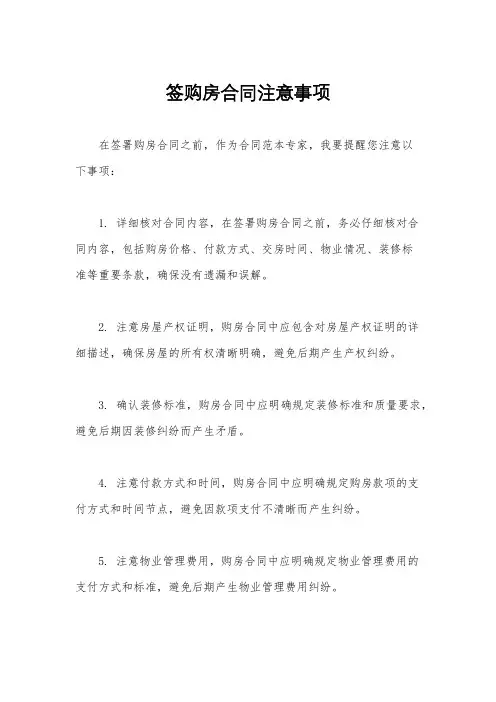 签购房合同注意事项

在签署购房合同之前，作为合同范本专家，我要提醒您注意以下事项：

1. 详细核对合同内容，在签署购房合同之前，务必仔细核对合同内容，包括购房价格、付款方式、交房时间、物业情况、装修标准等重要条款，确保没有遗漏和误解。

2. 注意房屋产权证明，购房合同中应包含对房屋产权证明的详细描述，确保房屋的所有权清晰明确，避免后期产生产权纠纷。

3. 确认装修标准，购房合同中应明确规定装修标准和质量要求，避免后期因装修纠纷而产生矛盾。

4. 注意付款方式和时间，购房合同中应明确规定购房款项的支付方式和时间节点，避免因款项支付不清晰而产生纠纷。

5. 注意物业管理费用，购房合同中应明确规定物业管理费用的支付方式和标准，避免后期产生物业管理费用纠纷。